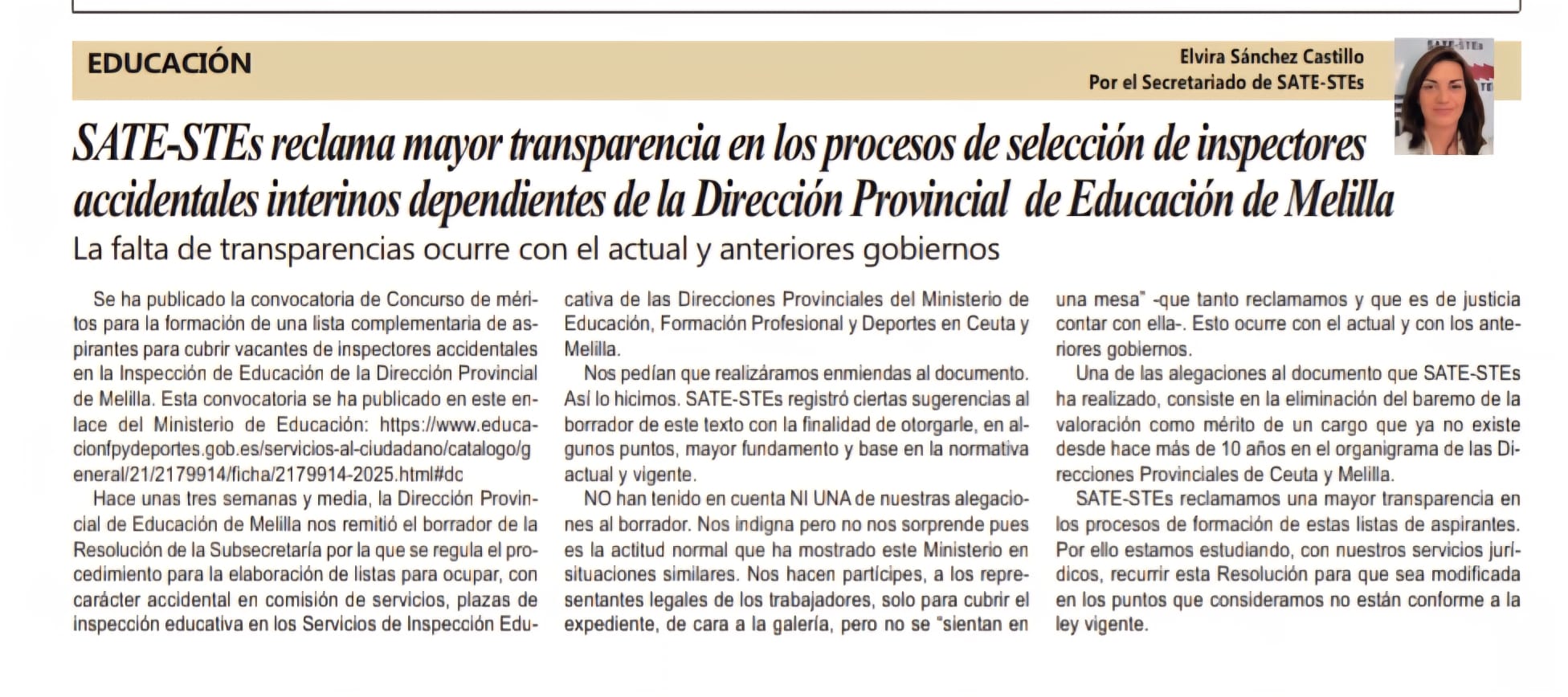 EDUCACIÓN

Elvira Sánchez Castillo
Por el Secretariado de SATE-STEs

SATE-STEs reclama mayor transparencia en los procesos de selección de inspectores accidentales interinos dependientes de la Dirección Provincial de Educación de Melilla

La falta de transparencias ocurre con el actual y anteriores gobiernos

Se ha publicado la convocatoria de Concurso de méritos para la formación de una lista complementaria de aspirantes para cubrir vacantes de inspectores accidentales en la Inspección de Educación de la Dirección Provincial de Melilla. Esta convocatoria se ha publicado en este enlace del Ministerio de Educación: https://www.educacionfpydeportes.gob.es/servicios-al-ciudadano/catalogo/general/21/2179914/ficha/2179914-2025.html#dc

Hace unas tres semanas y media, la Dirección Provincial de Educación de Melilla nos remitió el borrador de la Resolución de la Subsecretaría por la que se regula el procedimiento para la elaboración de listas para ocupar, con carácter accidental en comisión de servicios, plazas de inspección educativa en los Servicios de Inspección Educativa de las Direcciones Provinciales del Ministerio de Educación, Formación Profesional y Deportes en Ceuta y Melilla.

Nos pedían que realizáramos enmiendas al documento. Así lo hicimos. SATE-STEs registró ciertas sugerencias al borrador de este texto con la finalidad de otorgarle, en algunos puntos, mayor fundamento y base en la normativa actual y vigente.

NO han tenido en cuenta NI UNA de nuestras alegaciones al borrador. Nos indigna pero no nos sorprende pues es la actitud normal que ha mostrado este Ministerio en situaciones similares. Nos hacen partícipes, a los representantes legales de los trabajadores, solo para cubrir el expediente, de cara a la galería, pero no se "sientan en una mesa" -que tanto reclamamos y que es de justicia contar con ella-. Esto ocurre con el actual y con los anteriores gobiernos.

Una de las alegaciones al documento que SATE-STEs ha realizado, consiste en la eliminación del baremo de la valoración como mérito de un cargo que ya no existe desde hace más de 10 años en el organigrama de las Direcciones Provinciales de Ceuta y Melilla.

SATE-STEs reclamamos una mayor transparencia en los procesos de formación de estas listas de aspirantes. Por ello estamos estudiando, con nuestros servicios jurídicos, recurrir esta Resolución para que sea modificada en los puntos que consideramos no están conforme a la ley vigente.